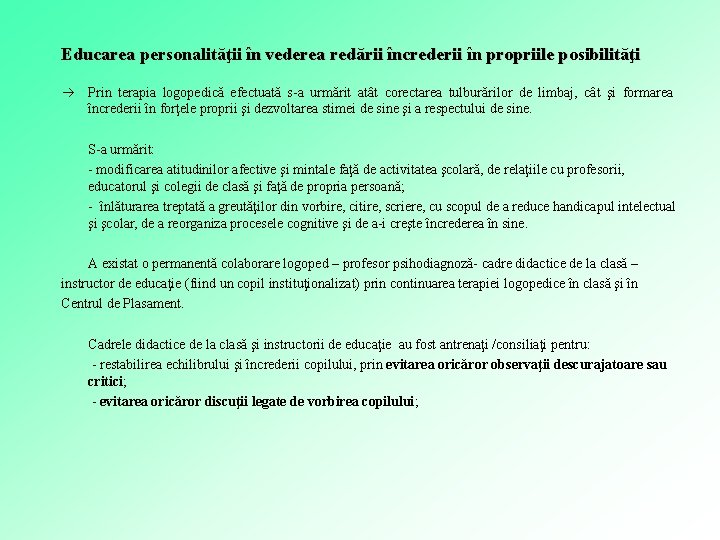 Educarea personalităţii în vederea redării încrederii în propriile posibilităţi

→ Prin terapia logopedică efectuată s-a urmărit atât corectarea tulburărilor de limbaj, cât şi formarea încrederii în forţele proprii şi dezvoltarea stimei de sine şi a respectului de sine.

S-a urmărit:

- modificarea atitudinilor afective şi mintale faţă de activitatea şcolară, de relaţiile cu profesorii, educatorul şi colegii de clasă şi faţă de propria persoană;

- înlăturarea treptată a greutăţilor din vorbire, citire, scriere, cu scopul de a reduce handicapul intelectual şi şcolar, de a reorganiza procesele cognitive şi de a-i creşte încrederea în sine.

A existat o permanentă colaborare logoped – profesor psihodiagnoză- cadre didactice de la clasă – instructor de educaţie (fiind un copil instituţionalizat) prin continuarea terapiei logopedice în clasă şi în Centrul de Plasament.

Cadrele didactice de la clasă şi instructorii de educaţie au fost antrenaţi /consiliaţi pentru:

- restabilirea echilibrului şi încrederii copilului, prin evitarea oricăror observaţii descurajatoare sau critici;

- evitarea oricăror discuţii legate de vorbirea copilului;